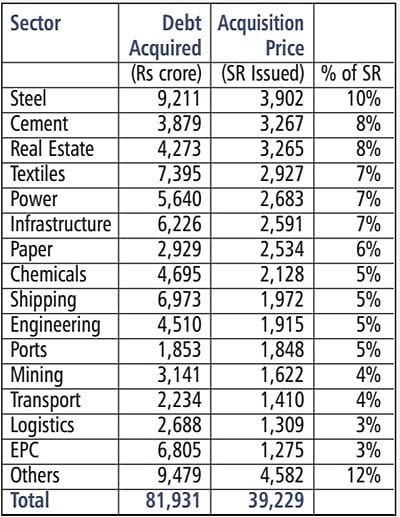 | Sector | Debt Acquired | Acquisition Price | |
|---|---|---|---|
| | (Rs crore) | (SR Issued) | % of SR |
| Steel | 9,211 | 3,902 | 10% |
| Cement | 3,879 | 3,267 | 8% |
| Real Estate | 4,273 | 3,265 | 8% |
| Textiles | 7,395 | 2,927 | 7% |
| Power | 5,640 | 2,683 | 7% |
| Infrastructure | 6,226 | 2,591 | 7% |
| Paper | 2,929 | 2,534 | 6% |
| Chemicals | 4,695 | 2,128 | 5% |
| Shipping | 6,973 | 1,972 | 5% |
| Engineering | 4,510 | 1,915 | 5% |
| Ports | 1,853 | 1,848 | 5% |
| Mining | 3,141 | 1,622 | 4% |
| Transport | 2,234 | 1,410 | 4% |
| Logistics | 2,688 | 1,309 | 3% |
| EPC | 6,805 | 1,275 | 3% |
| Others | 9,479 | 4,582 | 12% |
| Total | 81,931 | 39,229 | |